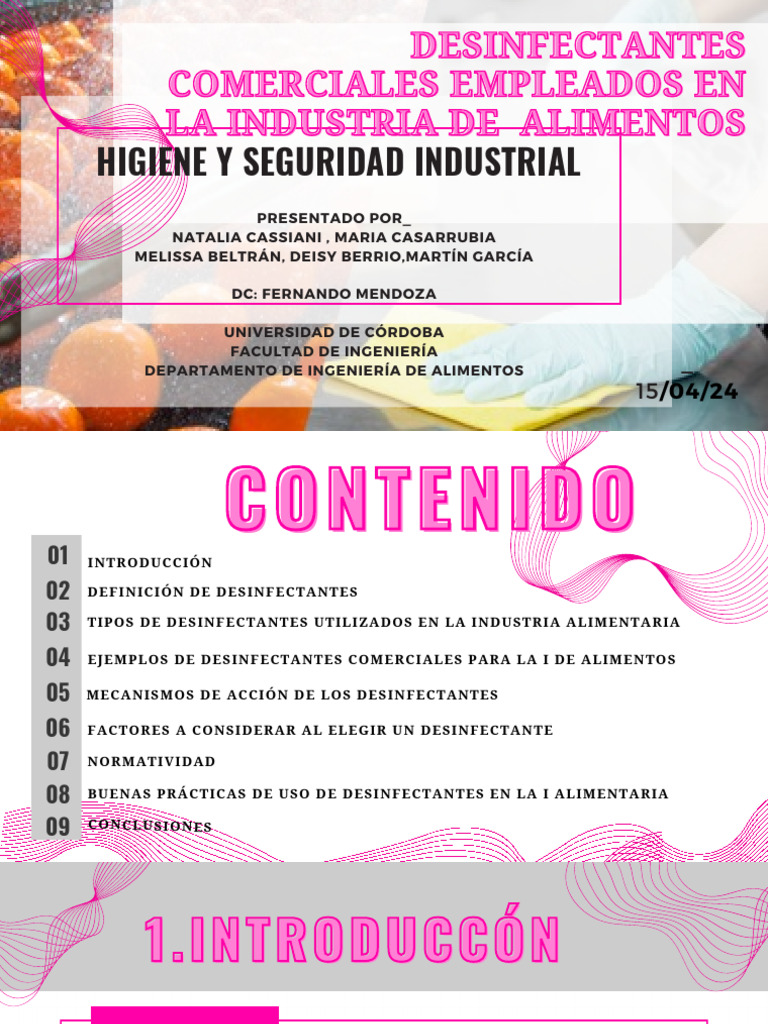 DESINFECTANTES COMERCIALES EMPLEADOS EN LA INDUSTRIA DE ALIMENTOS

HIGIENE Y SEGURIDAD INDUSTRIAL

PRESENTADO POR_
NATALIA CASSIANI , MARIA CASARRUBIA
MELISSA BELTRÁN, DEISY BERRIO,MARTÍN GARCÍA

DC: FERNANDO MENDOZA

UNIVERSIDAD DE CÓRDOBA
FACULTAD DE INGENIERÍA
DEPARTAMENTO DE INGENIERÍA DE ALIMENTOS

15/04/24

CONTENIDO

01 INTRODUCCIÓN
02 DEFINICIÓN DE DESINFECTANTES
03 TIPOS DE DESINFECTANTES UTILIZADOS EN LA INDUSTRIA ALIMENTARIA
04 EJEMPLOS DE DESINFECTANTES COMERCIALES PARA LA I DE ALIMENTOS
05 MECANISMOS DE ACCIÓN DE LOS DESINFECTANTES
06 FACTORES A CONSIDERAR AL ELEGIR UN DESINFECTANTE
07 NORMATIVIDAD
08 BUENAS PRÁCTICAS DE USO DE DESINFECTANTES EN LA I ALIMENTARIA
09 CONCLUSIONES

1.INTRODUCCÓN